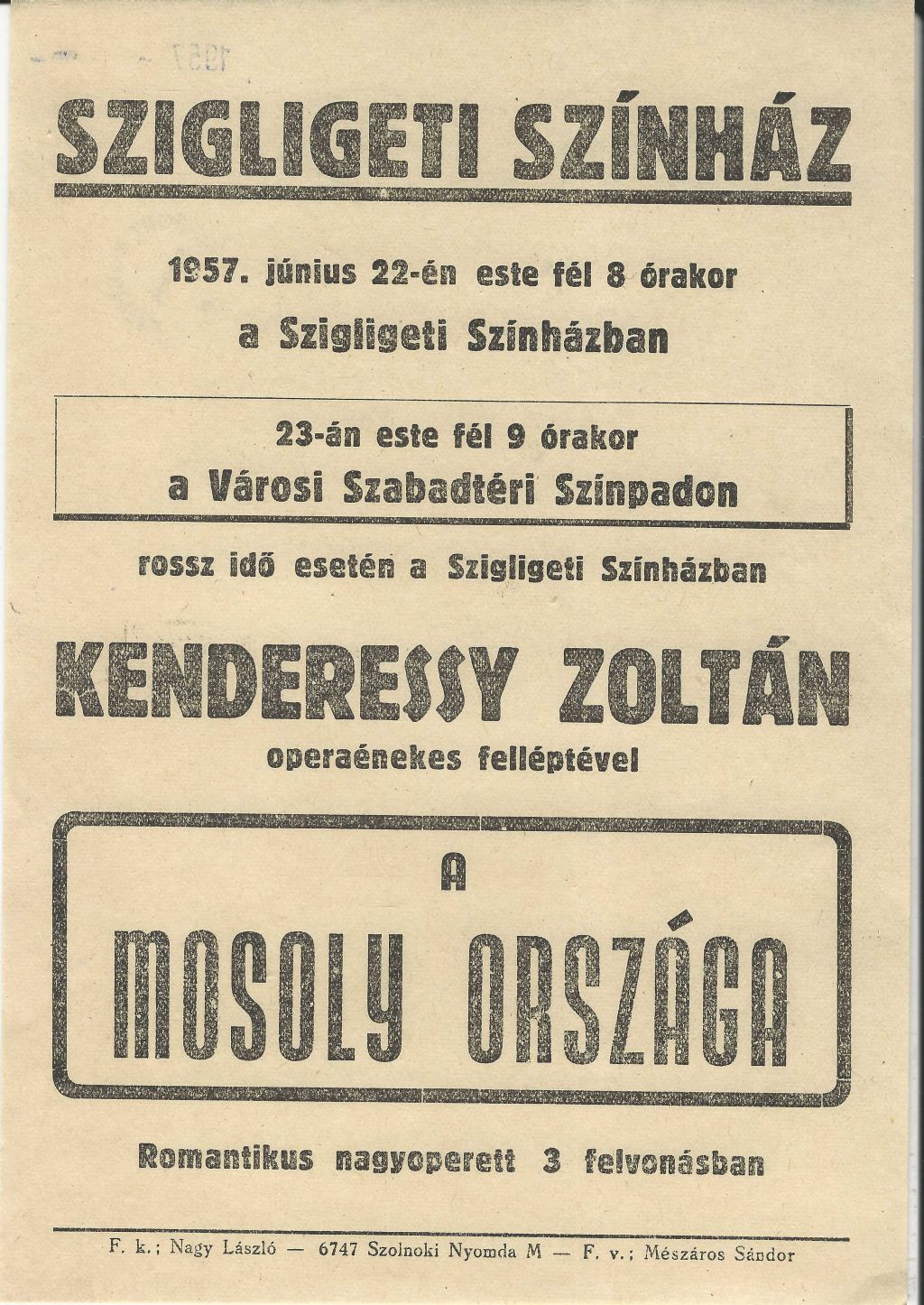 1957

SZIGLIGETI SZÍNHÁZ

1957. június 22-én este fél 8 órakor
a Szigligeti Színházban

23-án este fél 9 órakor
a Városi Szabadtéri Színpadon

rossz idő esetén a Szigligeti Színházban

KENDERESSY ZOLTÁN
operaénekes felléptével

A
MOSOLY ORSZÁGA

Romantikus nagyoperett 3 felvonásban

F. k.: Nagy László — 6747 Szolnoki Nyomda M — F. v.: Mészáros Sándor